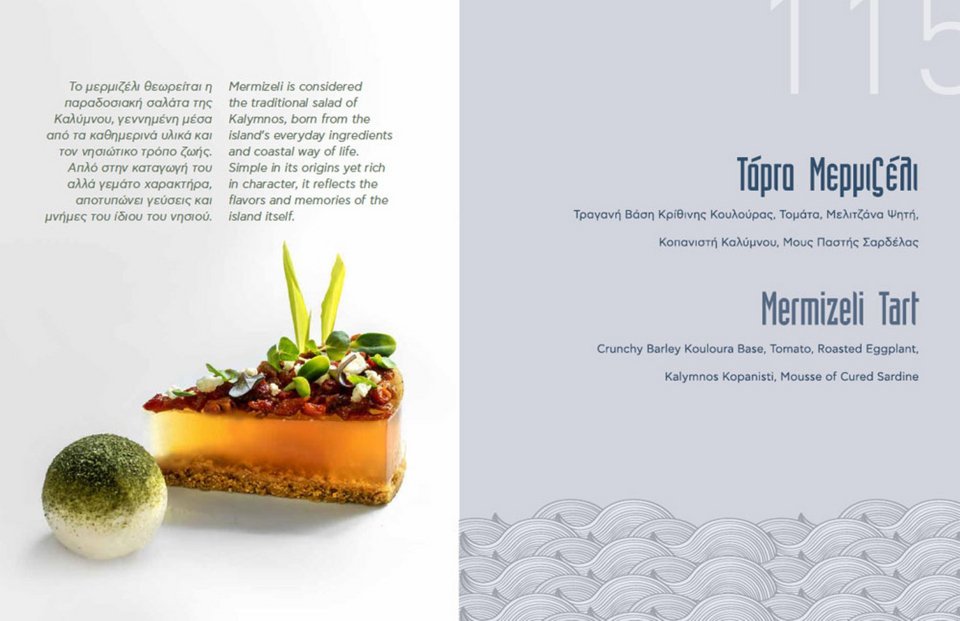 Το μερμιζέλι θεωρείται η παραδοσιακή σαλάτα της Καλύμνου, γεννημένη μέσα από τα καθημερινά υλικά και τον νησιώτικο τρόπο ζωής. Απλό στην καταγωγή του αλλά γεμάτο χαρακτήρα, αποτυπώνει γεύσεις και μνήμες του ίδιου του νησιού.

Mermizeli is considered the traditional salad of Kalymnos, born from the island's everyday ingredients and coastal way of life. Simple in its origins yet rich in character, it reflects the flavors and memories of the island itself.

115

Τάρτα Μερμιζέλι

Τραγανή Βάση Κρίθινης Κουλούρας, Τομάτα, Μελιτζάνα Ψητή, Κοπανιστή Καλύμνου, Μους Παστής Σαρδέλας

Mermizeli Tart

Crunchy Barley Kouloura Base, Tomato, Roasted Eggplant, Kalymnos Kopanisti, Mousse of Cured Sardine